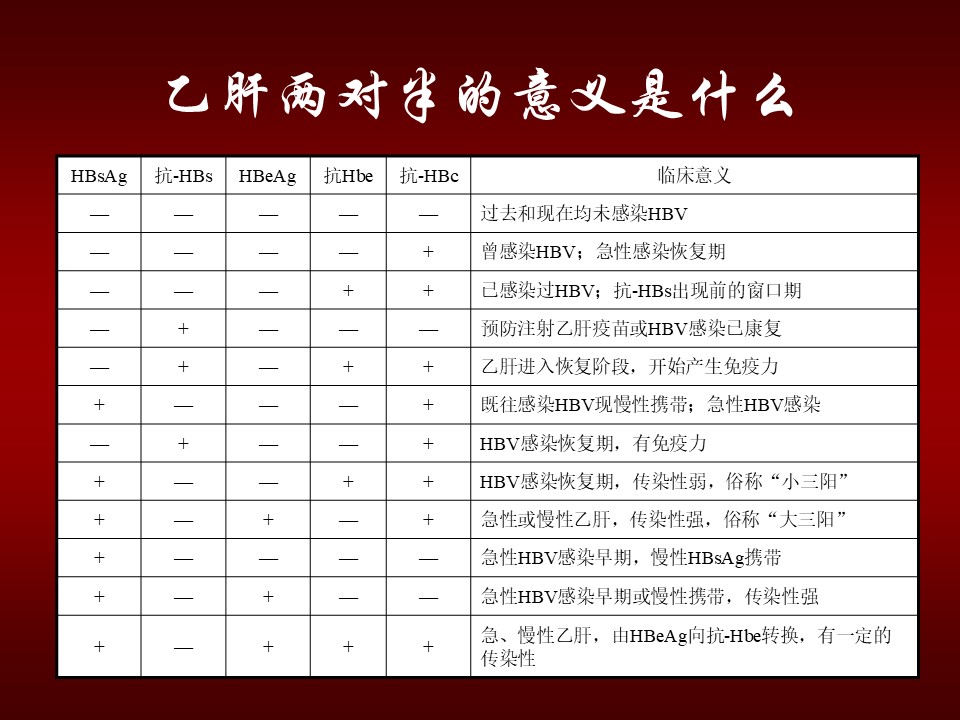 乙肝两对半的意义是什么

| HBsAg | 抗-HBs | HBeAg | 抗Hbe | 抗-HBc | 临床意义 |
|---|---|---|---|---|---|
| — | — | — | — | — | 过去和现在均未感染HBV |
| — | — | — | — | + | 曾感染HBV；急性感染恢复期 |
| — | — | — | + | + | 已感染过HBV；抗-HBs出现前的窗口期 |
| — | + | — | — | — | 预防注射乙肝疫苗或HBV感染已康复 |
| — | + | — | + | + | 乙肝进入恢复阶段，开始产生免疫力 |
| + | — | — | — | + | 既往感染HBV现慢性携带；急性HBV感染 |
| — | + | — | — | + | HBV感染恢复期，有免疫力 |
| + | — | — | + | + | HBV感染恢复期，传染性弱，俗称“小三阳” |
| + | — | + | — | + | 急性或慢性乙肝，传染性强，俗称“大三阳” |
| + | — | — | — | — | 急性HBV感染早期，慢性HBsAg携带 |
| + | — | + | — | — | 急性HBV感染早期或慢性携带，传染性强 |
| + | — | + | + | + | 急、慢性乙肝，由HBeAg向抗-Hbe转换，有一定的传染性 |